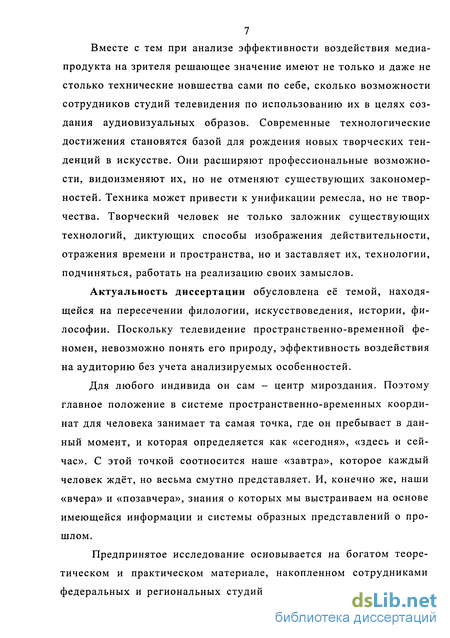 7

Вместе с тем при анализе эффективности воздействия медиапродукта на зрителя решающее значение имеют не только и даже не столько технические новшества сами по себе, сколько возможности сотрудников студий телевидения по использованию их в целях создания аудиовизуальных образов. Современные технологические достижения становятся базой для рождения новых творческих тенденций в искусстве. Они расширяют профессиональные возможности, видоизменяют их, но не отменяют существующих закономерностей. Техника может привести к унификации ремесла, но не творчества. Творческий человек не только заложник существующих технологий, диктующих способы изображения действительности, отражения времени и пространства, но и заставляет их, технологии, подчиняться, работать на реализацию своих замыслов.

Актуальность диссертации обусловлена её темой, находящейся на пересечении филологии, искусствоведения, истории, философии. Поскольку телевидение пространственно-временной феномен, невозможно понять его природу, эффективность воздействия на аудиторию без учета анализируемых особенностей.

Для любого индивида он сам – центр мироздания. Поэтому главное положение в системе пространственно-временных координат для человека занимает та самая точка, где он пребывает в данный момент, и которая определяется как «сегодня», «здесь и сейчас». С этой точкой соотносится наше «завтра», которое каждый человек ждёт, но весьма смутно представляет. И, конечно же, наши «вчера» и «позавчера», знания о которых мы выстраиваем на основе имеющейся информации и системы образных представлений о прошлом.

Предпринятое исследование основывается на богатом теоретическом и практическом материале, накопленном сотрудниками федеральных и региональных студий

dsLib.net
библиотека диссертаций